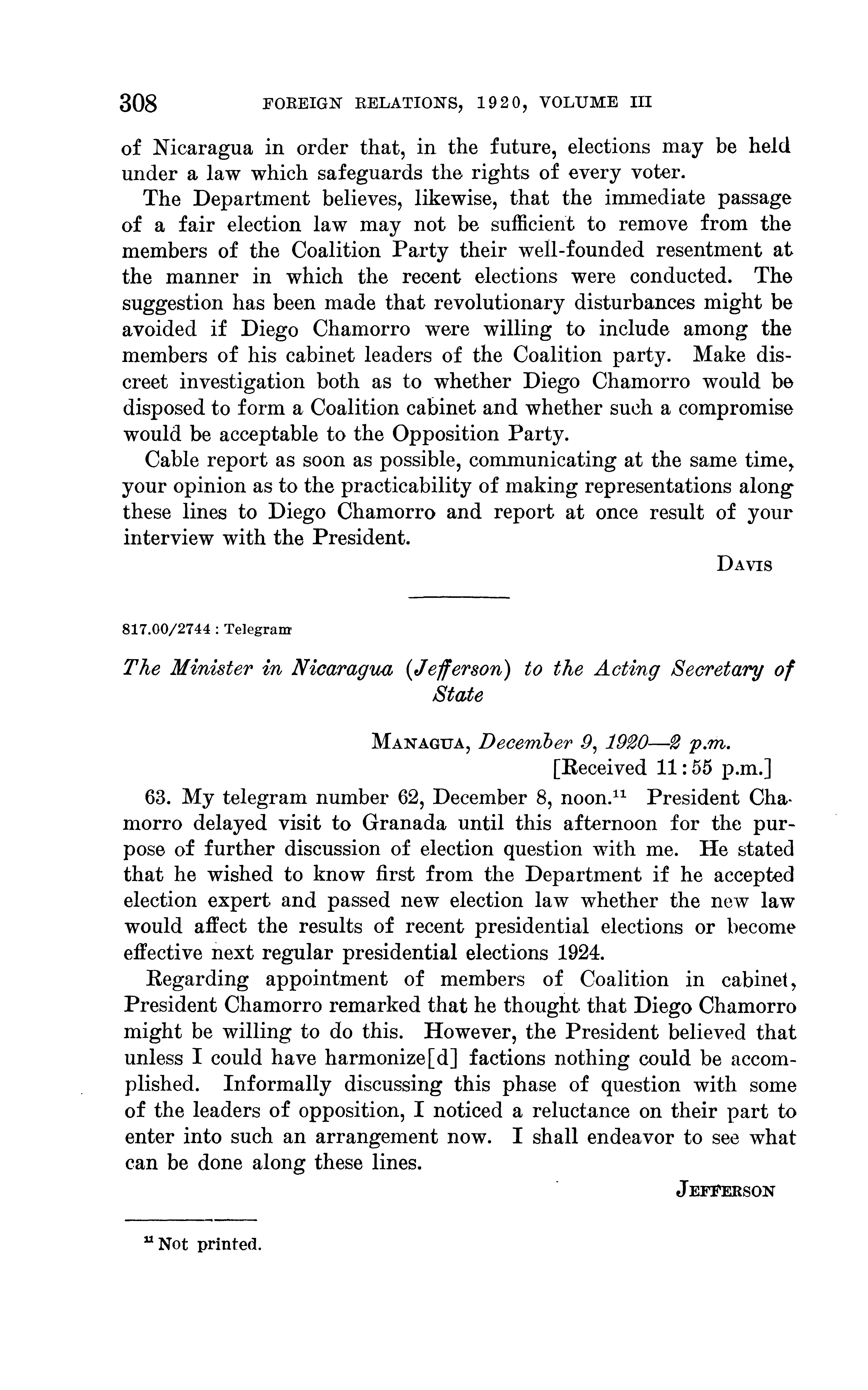 308 FOREIGN RELATIONS, 1920, VOLUME III

of Nicaragua in order that, in the future, elections may be held under a law which safeguards the rights of every voter.

The Department believes, likewise, that the immediate passage of a fair election law may not be sufficient to remove from the members of the Coalition Party their well-founded resentment at the manner in which the recent elections were conducted. The suggestion has been made that revolutionary disturbances might be avoided if Diego Chamorro were willing to include among the members of his cabinet leaders of the Coalition party. Make discreet investigation both as to whether Diego Chamorro would be disposed to form a Coalition cabinet and whether such a compromise would be acceptable to the Opposition Party.

Cable report as soon as possible, communicating at the same time, your opinion as to the practicability of making representations along these lines to Diego Chamorro and report at once result of your interview with the President.

DAVIS

817.00/2744 : Telegram

The Minister in Nicaragua (Jefferson) to the Acting Secretary of State

MANAGUA, December 9, 1920—2 p.m.
[Received 11:55 p.m.]

63. My telegram number 62, December 8, noon.$^{11}$ President Chamorro delayed visit to Granada until this afternoon for the purpose of further discussion of election question with me. He stated that he wished to know first from the Department if he accepted election expert and passed new election law whether the new law would affect the results of recent presidential elections or become effective next regular presidential elections 1924.

Regarding appointment of members of Coalition in cabinet, President Chamorro remarked that he thought that Diego Chamorro might be willing to do this. However, the President believed that unless I could have harmonize[d] factions nothing could be accomplished. Informally discussing this phase of question with some of the leaders of opposition, I noticed a reluctance on their part to enter into such an arrangement now. I shall endeavor to see what can be done along these lines.

JEFFERSON

$^{11}$ Not printed.